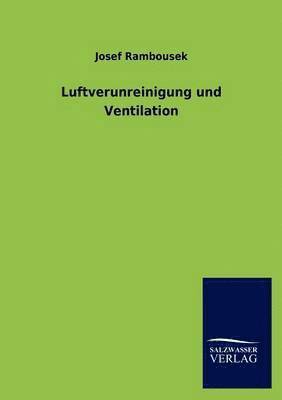 Josef Rambousek

Luftverunreinigung und Ventilation

SALZWASSER
VERLAG